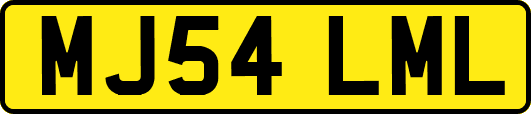 MJ54 LML